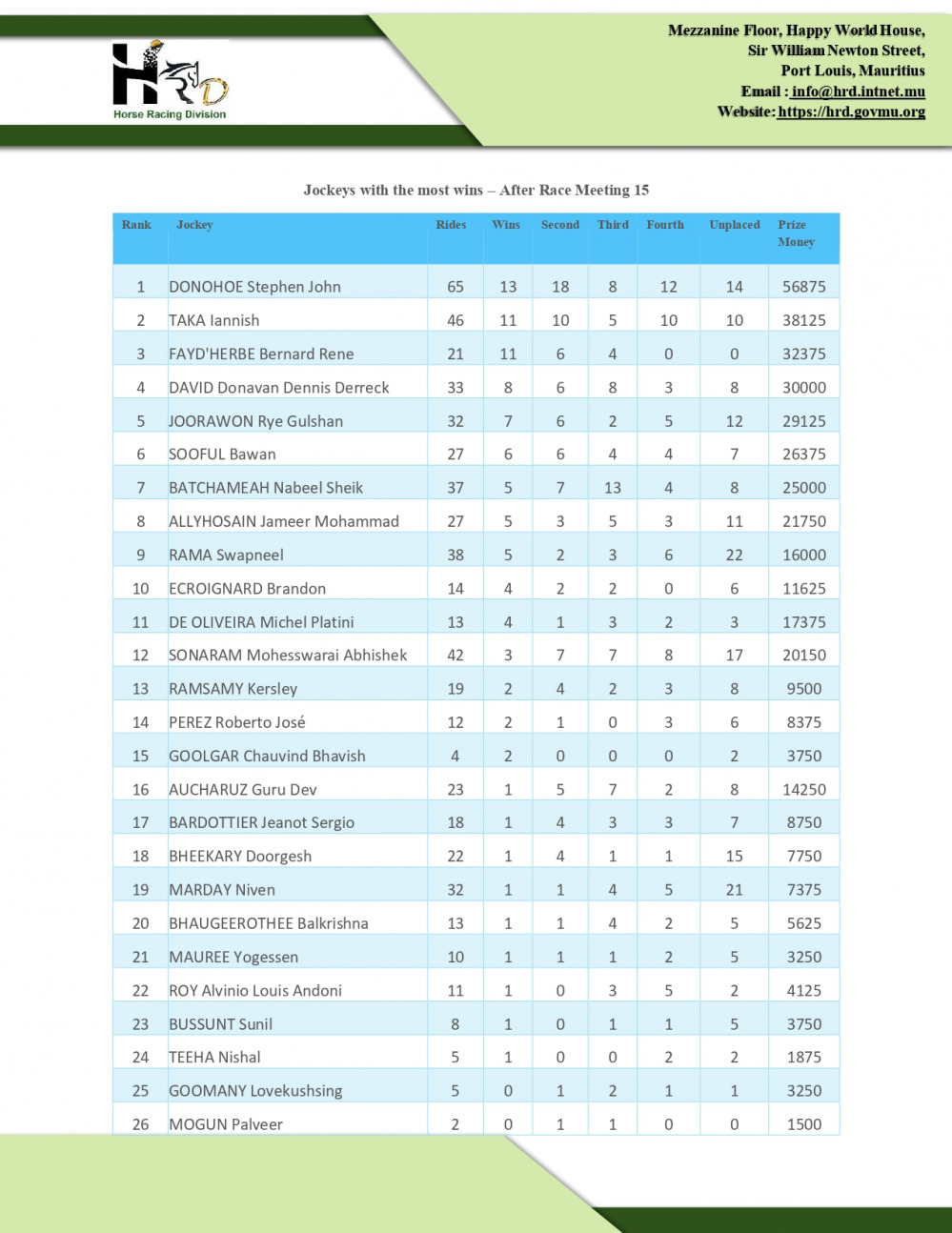 HRD
Horse Racing Division

Mezzanine Floor, Happy World House,
Sir William Newton Street,
Port Louis, Mauritius
Email : info@hrd.intnet.mu
Website: https://hrd.govmu.org

Jockeys with the most wins – After Race Meeting 15

| Rank | Jockey | Rides | Wins | Second | Third | Fourth | Unplaced | Prize Money |
|---|---|---|---|---|---|---|---|---|
| 1 | DONOHOE Stephen John | 65 | 13 | 18 | 8 | 12 | 14 | 56875 |
| 2 | TAKA Iannish | 46 | 11 | 10 | 5 | 10 | 10 | 38125 |
| 3 | FAYD'HERBE Bernard Rene | 21 | 11 | 6 | 4 | 0 | 0 | 32375 |
| 4 | DAVID Donavan Dennis Derreck | 33 | 8 | 6 | 8 | 3 | 8 | 30000 |
| 5 | JOORAWON Rye Gulshan | 32 | 7 | 6 | 2 | 5 | 12 | 29125 |
| 6 | SOOFUL Bawan | 27 | 6 | 6 | 4 | 4 | 7 | 26375 |
| 7 | BATCHAMEAH Nabeel Sheik | 37 | 5 | 7 | 13 | 4 | 8 | 25000 |
| 8 | ALLYHOSAIN Jameer Mohammad | 27 | 5 | 3 | 5 | 3 | 11 | 21750 |
| 9 | RAMA Swapneel | 38 | 5 | 2 | 3 | 6 | 22 | 16000 |
| 10 | ECROIGNARD Brandon | 14 | 4 | 2 | 2 | 0 | 6 | 11625 |
| 11 | DE OLIVEIRA Michel Platini | 13 | 4 | 1 | 3 | 2 | 3 | 17375 |
| 12 | SONARAM Mohesswarai Abhishek | 42 | 3 | 7 | 7 | 8 | 17 | 20150 |
| 13 | RAMSAMY Kersley | 19 | 2 | 4 | 2 | 3 | 8 | 9500 |
| 14 | PEREZ Roberto José | 12 | 2 | 1 | 0 | 3 | 6 | 8375 |
| 15 | GOOLGAR Chauvind Bhavish | 4 | 2 | 0 | 0 | 0 | 2 | 3750 |
| 16 | AUCHARUZ Guru Dev | 23 | 1 | 5 | 7 | 2 | 8 | 14250 |
| 17 | BARDOTTIER Jeanot Sergio | 18 | 1 | 4 | 3 | 3 | 7 | 8750 |
| 18 | BHEEKARY Doorgesh | 22 | 1 | 4 | 1 | 1 | 15 | 7750 |
| 19 | MARDAY Niven | 32 | 1 | 1 | 4 | 5 | 21 | 7375 |
| 20 | BHAUGEEROTHEE Balkrishna | 13 | 1 | 1 | 4 | 2 | 5 | 5625 |
| 21 | MAUREE Yogessen | 10 | 1 | 1 | 1 | 2 | 5 | 3250 |
| 22 | ROY Alvinio Louis Andoni | 11 | 1 | 0 | 3 | 5 | 2 | 4125 |
| 23 | BUSSUNT Sunil | 8 | 1 | 0 | 1 | 1 | 5 | 3750 |
| 24 | TEEHA Nishal | 5 | 1 | 0 | 0 | 2 | 2 | 1875 |
| 25 | GOOMANY Lovekushsing | 5 | 0 | 1 | 2 | 1 | 1 | 3250 |
| 26 | MOGUN Palveer | 2 | 0 | 1 | 1 | 0 | 0 | 1500 |